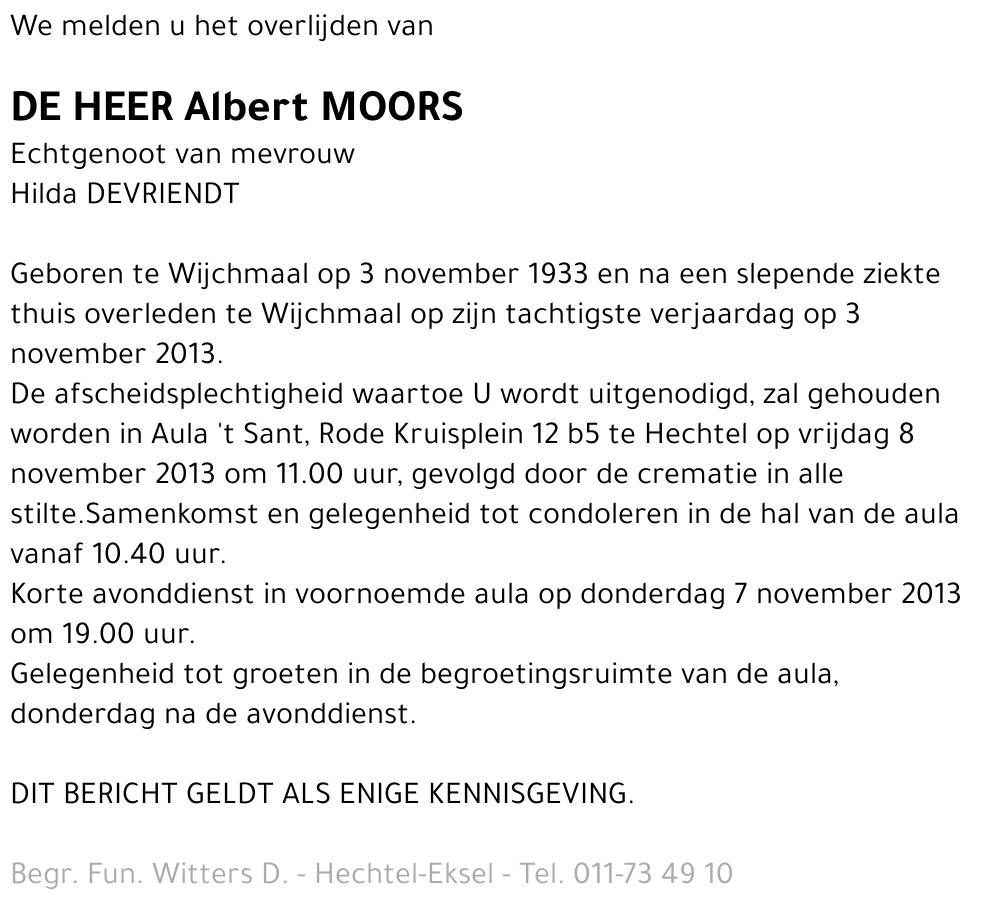 We melden u het overlijden van

DE HEER Albert MOORS

Echtgenoot van mevrouw
Hilda DEVRIENDT

Geboren te Wijchmaal op 3 november 1933 en na een slepende ziekte thuis overleden te Wijchmaal op zijn tachtigste verjaardag op 3 november 2013.
De afscheidsplechtigheid waartoe U wordt uitgenodigd, zal gehouden worden in Aula 't Sant, Rode Kruisplein 12 b5 te Hechtel op vrijdag 8 november 2013 om 11.00 uur, gevolgd door de crematie in alle stilte.Samenkomst en gelegenheid tot condoleren in de hal van de aula vanaf 10.40 uur.
Korte avonddienst in voornoemde aula op donderdag 7 november 2013 om 19.00 uur.
Gelegenheid tot groeten in de begroetingsruimte van de aula, donderdag na de avonddienst.

DIT BERICHT GELDT ALS ENIGE KENNISGEVING.

Begr. Fun. Witters D. - Hechtel-Eksel - Tel. 011-73 49 10